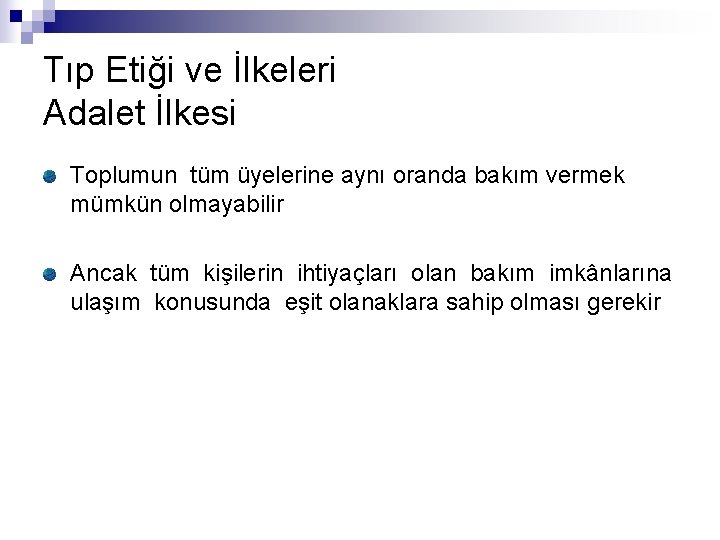 Tıp Etiği ve İlkeleri
Adalet İlkesi

Toplumun tüm üyelerine aynı oranda bakım vermek mümkün olmayabilir

Ancak tüm kişilerin ihtiyaçları olan bakım imkânlarına ulaşım konusunda eşit olanaklara sahip olması gerekir